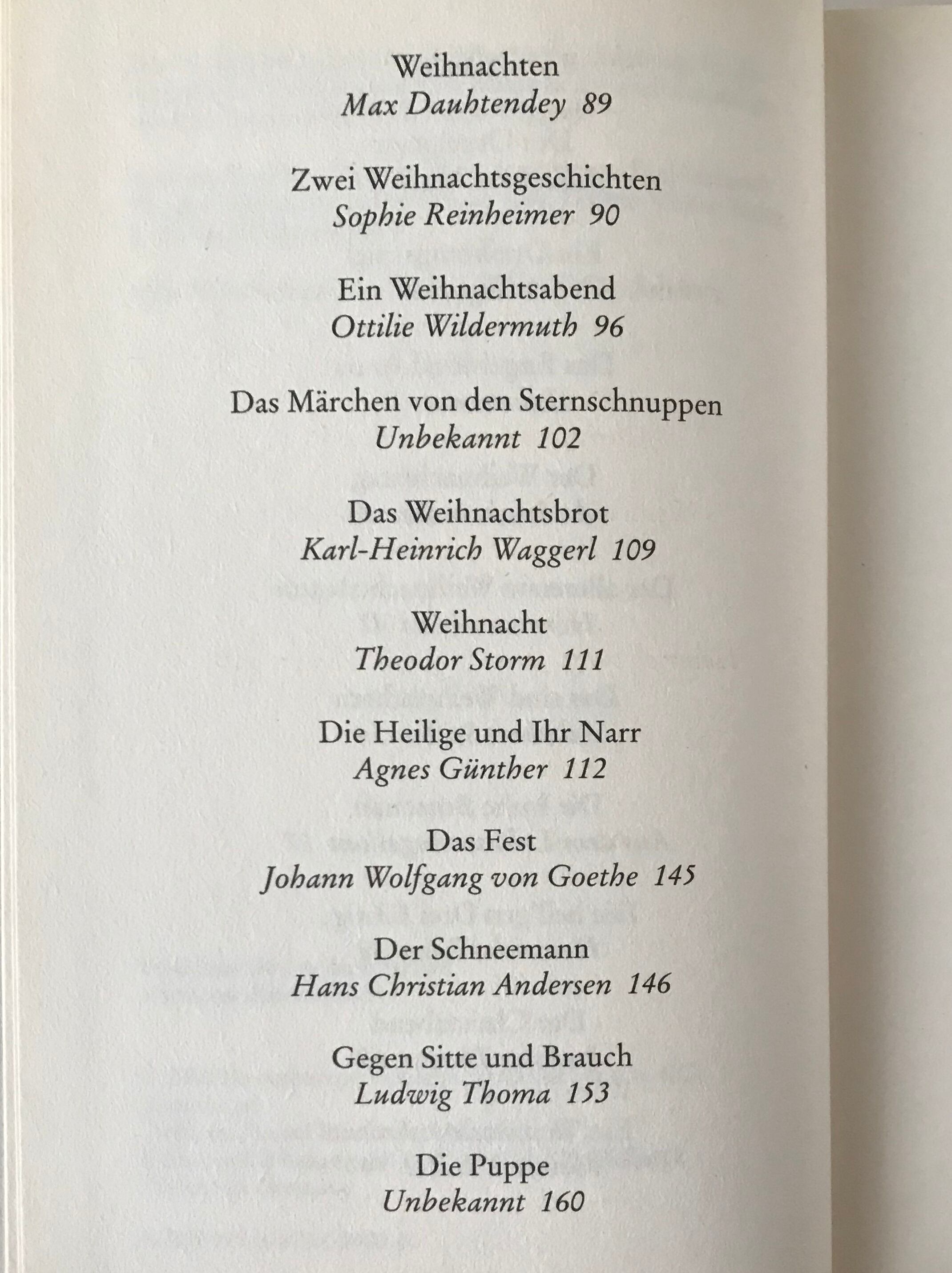 Weihnachten
Max Dauhtendey 89

Zwei Weihnachtsgeschichten
Sophie Reinheimer 90

Ein Weihnachtsabend
Ottilie Wildermuth 96

Das Märchen von den Sternschnuppen
Unbekannt 102

Das Weihnachtsbrot
Karl-Heinrich Waggerl 109

Weihnacht
Theodor Storm 111

Die Heilige und Ihr Narr
Agnes Günther 112

Das Fest
Johann Wolfgang von Goethe 145

Der Schneemann
Hans Christian Andersen 146

Gegen Sitte und Brauch
Ludwig Thoma 153

Die Puppe
Unbekannt 160